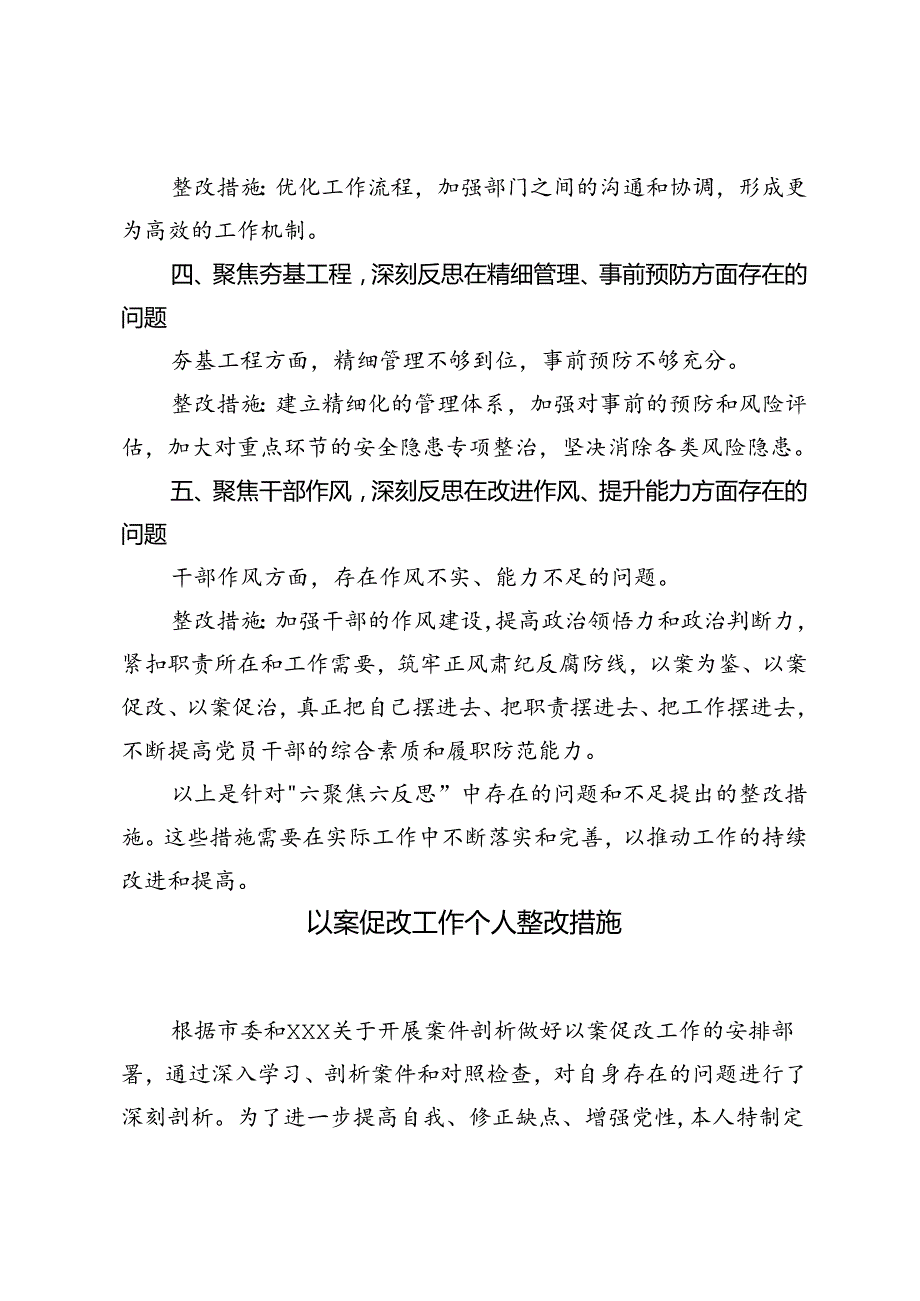 整改措施：优化工作流程，加强部门之间的沟通和协调，形成更为高效的工作机制。

四、聚焦夯基工程，深刻反思在精细管理、事前预防方面存在的问题

夯基工程方面，精细管理不够到位，事前预防不够充分。

整改措施：建立精细化的管理体系，加强对事前的预防和风险评估，加大对重点环节的安全隐患专项整治，坚决消除各类风险隐患。

五、聚焦干部作风，深刻反思在改进作风、提升能力方面存在的问题

干部作风方面，存在作风不实、能力不足的问题。

整改措施：加强干部的作风建设，提高政治领悟力和政治判断力，紧扣职责所在和工作需要，筑牢正风肃纪反腐防线，以案为鉴、以案促改、以案促治，真正把自己摆进去、把职责摆进去、把工作摆进去，不断提高党员干部的综合素质和履职防范能力。

以上是针对"六聚焦六反思”中存在的问题和不足提出的整改措施。这些措施需要在实际工作中不断落实和完善，以推动工作的持续改进和提高。

以案促改工作个人整改措施

根据市委和XXX关于开展案件剖析做好以案促改工作的安排部署，通过深入学习、剖析案件和对照检查，对自身存在的问题进行了深刻剖析。为了进一步提高自我、修正缺点、增强党性，本人特制定